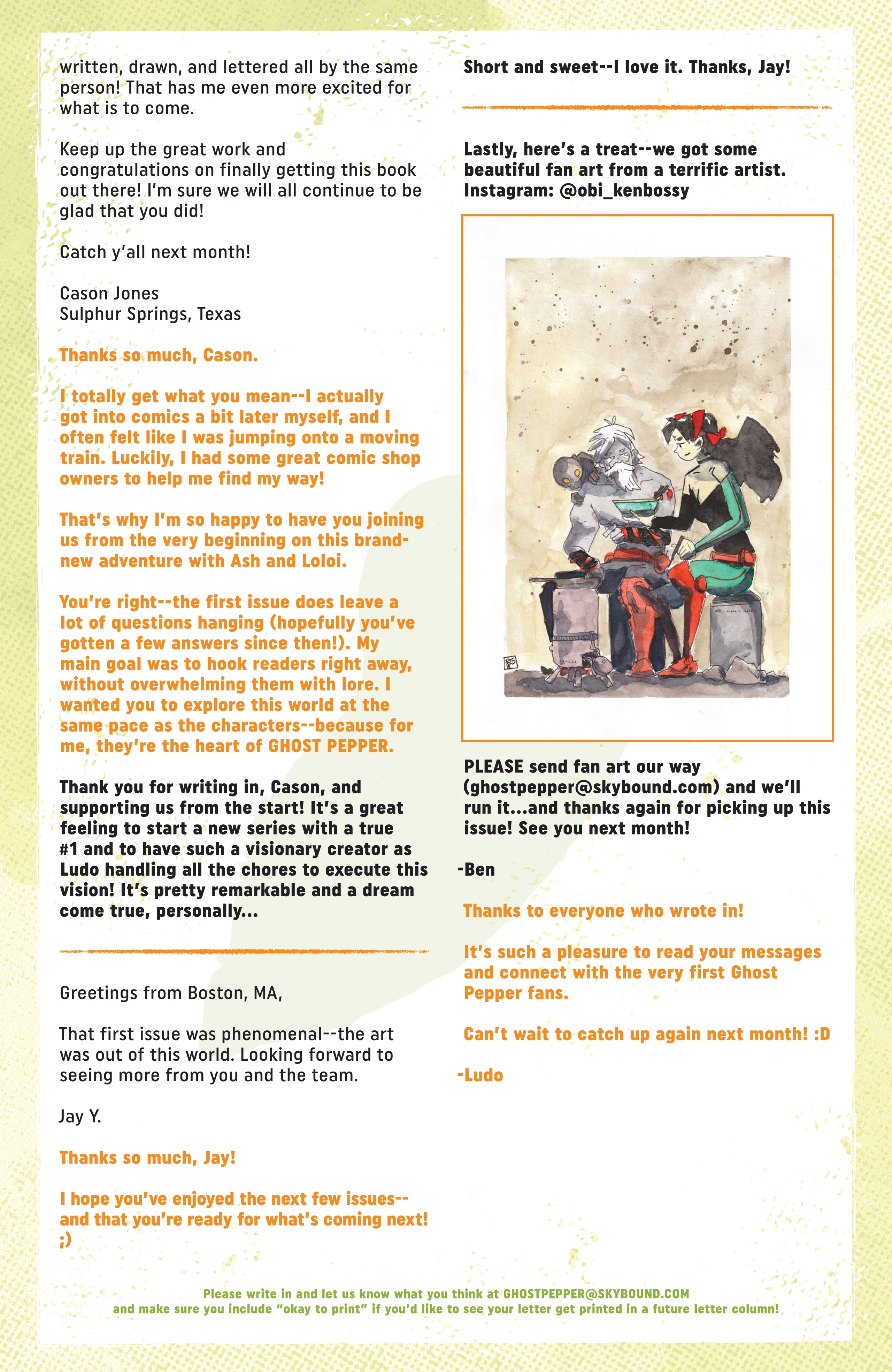 written, drawn, and lettered all by the same person! That has me even more excited for what is to come.

Keep up the great work and congratulations on finally getting this book out there! I'm sure we will all continue to be glad that you did!

Catch y'all next month!

Cason Jones
Sulphur Springs, Texas

Thanks so much, Cason.

I totally get what you mean--I actually got into comics a bit later myself, and I often felt like I was jumping onto a moving train. Luckily, I had some great comic shop owners to help me find my way!

That's why I'm so happy to have you joining us from the very beginning on this brand-new adventure with Ash and Loloi.

You're right--the first issue does leave a lot of questions hanging (hopefully you've gotten a few answers since then!). My main goal was to hook readers right away, without overwhelming them with lore. I wanted you to explore this world at the same pace as the characters--because for me, they're the heart of GHOST PEPPER.

Thank you for writing in, Cason, and supporting us from the start! It's a great feeling to start a new series with a true #1 and to have such a visionary creator as Ludo handling all the chores to execute this vision! It's pretty remarkable and a dream come true, personally...

Greetings from Boston, MA,

That first issue was phenomenal--the art was out of this world. Looking forward to seeing more from you and the team.

Jay Y.

Thanks so much, Jay!

I hope you've enjoyed the next few issues--and that you're ready for what's coming next! ;)

Short and sweet--I love it. Thanks, Jay!

Lastly, here's a treat--we got some beautiful fan art from a terrific artist. Instagram: @obi_kenbossy

PLEASE send fan art our way (ghostpepper@skybound.com) and we'll run it...and thanks again for picking up this issue! See you next month!

-Ben

Thanks to everyone who wrote in!

It's such a pleasure to read your messages and connect with the very first Ghost Pepper fans.

Can't wait to catch up again next month! :D

-Ludo

Please write in and let us know what you think at GHOSTPEPPER@SKYBOUND.COM and make sure you include "okay to print" if you'd like to see your letter get printed in a future letter column!